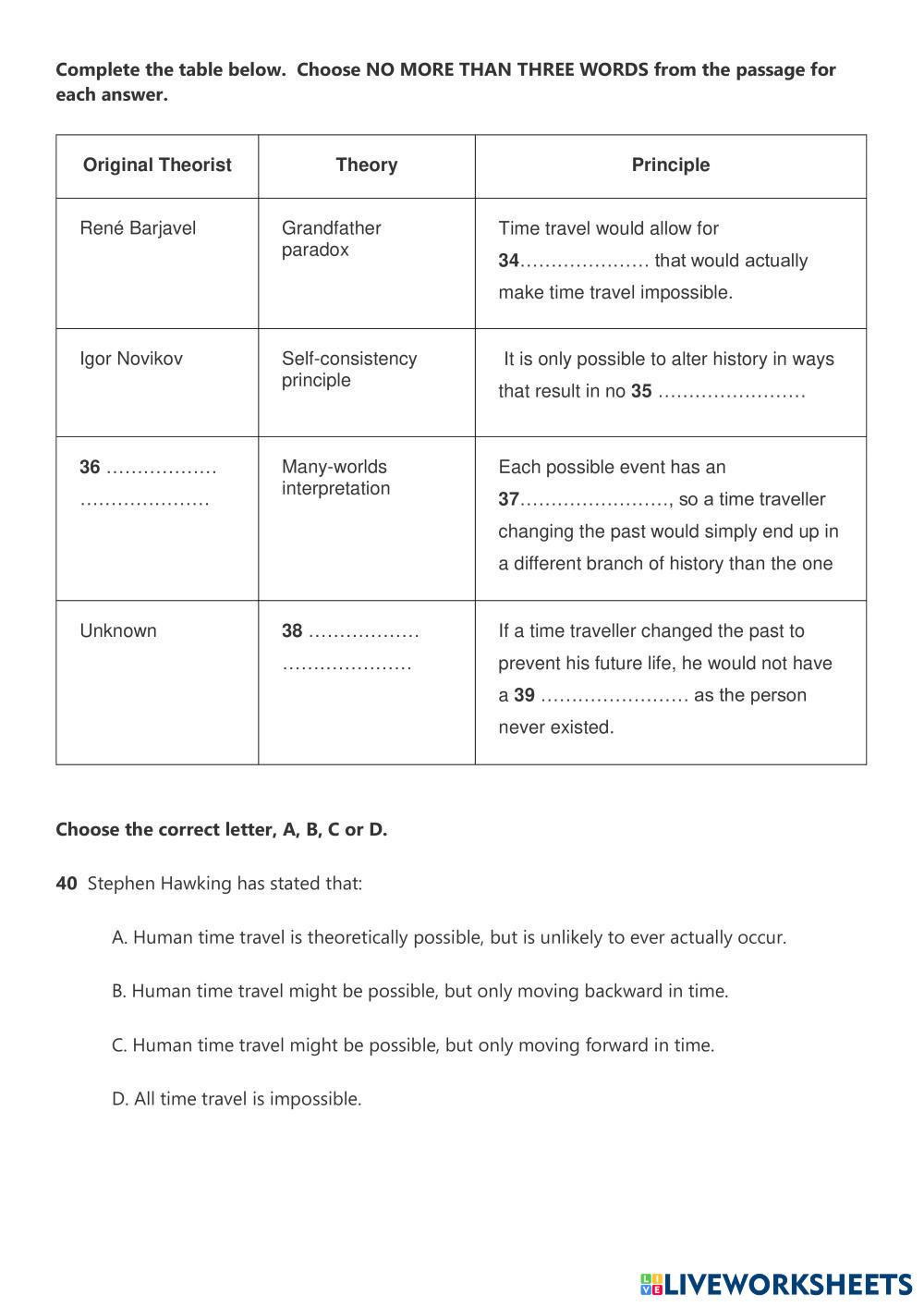 Complete the table below. Choose NO MORE THAN THREE WORDS from the passage for each answer.

| Original Theorist | Theory | Principle |
|---|---|---|
| René Barjavel | Grandfather paradox | Time travel would allow for 34………………… that would actually make time travel impossible. |
| Igor Novikov | Self-consistency principle | It is only possible to alter history in ways that result in no 35 …………………… |
| 36 ……………… ………………… | Many-worlds interpretation | Each possible event has an 37……………………, so a time traveller changing the past would simply end up in a different branch of history than the one |
| Unknown | 38 ……………… ………………… | If a time traveller changed the past to prevent his future life, he would not have a 39 …………………… as the person never existed. |

Choose the correct letter, A, B, C or D.

40 Stephen Hawking has stated that:

A. Human time travel is theoretically possible, but is unlikely to ever actually occur.

B. Human time travel might be possible, but only moving backward in time.

C. Human time travel might be possible, but only moving forward in time.

D. All time travel is impossible.

LIVEWORKSHEETS